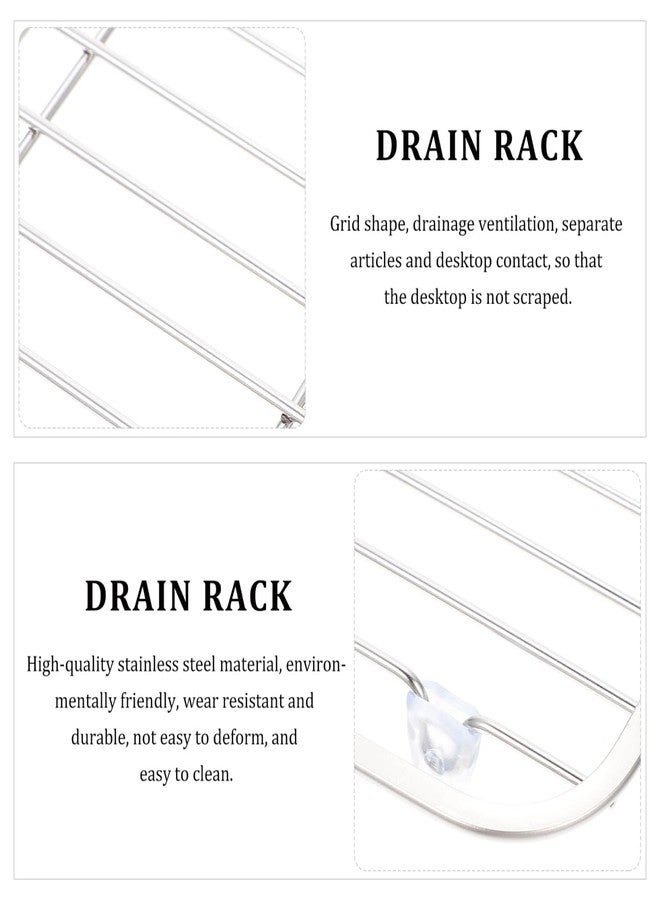 DRAIN RACK

Grid shape, drainage ventilation, separate articles and desktop contact, so that the desktop is not scraped.

DRAIN RACK

High-quality stainless steel material, environmentally friendly, wear resistant and durable, not easy to deform, and easy to clean.